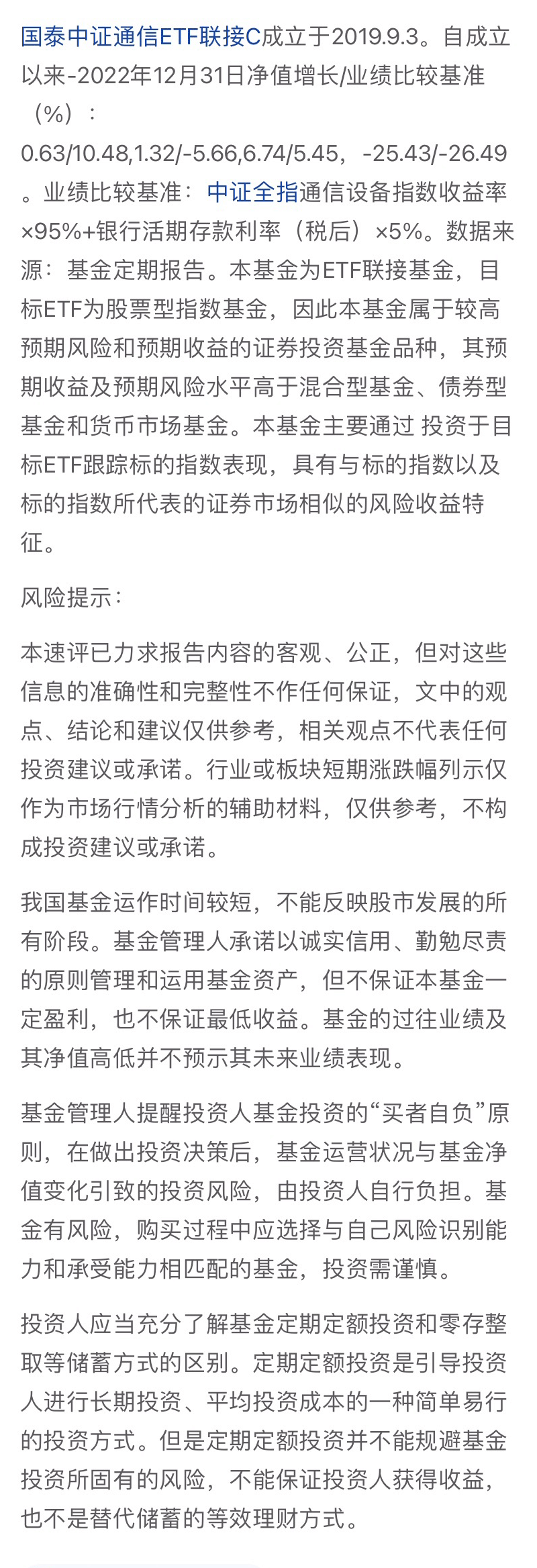 国泰中证通信ETF联接C成立于2019.9.3。自成立以来-2022年12月31日净值增长/业绩比较基准（%）：0.63/10.48,1.32/-5.66,6.74/5.45，-25.43/-26.49。业绩比较基准：中证全指通信设备指数收益率×95%+银行活期存款利率（税后）×5%。数据来源：基金定期报告。本基金为ETF联接基金，目标ETF为股票型指数基金，因此本基金属于较高预期风险和预期收益的证券投资基金品种，其预期收益及预期风险水平高于混合型基金、债券型基金和货币市场基金。本基金主要通过 投资于目标ETF跟踪标的指数表现，具有与标的指数以及标的指数所代表的证券市场相似的风险收益特征。

风险提示：

本速评已力求报告内容的客观、公正，但对这些信息的准确性和完整性不作任何保证，文中的观点、结论和建议仅供参考，相关观点不代表任何投资建议或承诺。行业或板块短期涨跌幅列示仅作为市场行情分析的辅助材料，仅供参考，不构成投资建议或承诺。

我国基金运作时间较短，不能反映股市发展的所有阶段。基金管理人承诺以诚实信用、勤勉尽责的原则管理和运用基金资产，但不保证本基金一定盈利，也不保证最低收益。基金的过往业绩及其净值高低并不预示其未来业绩表现。

基金管理人提醒投资人基金投资的“买者自负”原则，在做出投资决策后，基金运营状况与基金净值变化引致的投资风险，由投资人自行负担。基金有风险，购买过程中应选择与自己风险识别能力和承受能力相匹配的基金，投资需谨慎。

投资人应当充分了解基金定期定额投资和零存整取等储蓄方式的区别。定期定额投资是引导投资人进行长期投资、平均投资成本的一种简单易行的投资方式。但是定期定额投资并不能规避基金投资所固有的风险，不能保证投资人获得收益，也不是替代储蓄的等效理财方式。